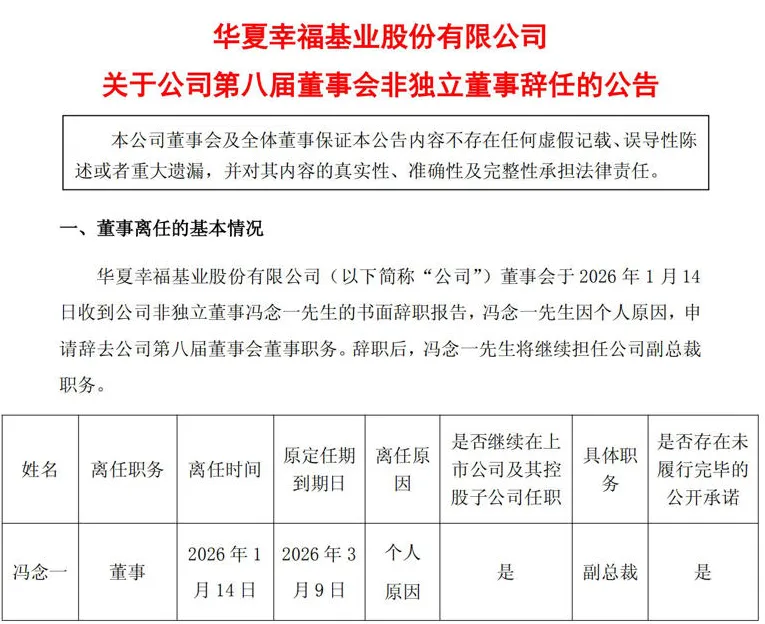 华夏幸福基业股份有限公司
关于公司第八届董事会非独立董事辞任的公告

本公司董事会及全体董事保证本公告内容不存在任何虚假记载、误导性陈述或者重大遗漏，并对其内容的真实性、准确性及完整性承担法律责任。

一、董事离任的基本情况

华夏幸福基业股份有限公司（以下简称“公司”）董事会于 2026 年 1 月 14 日收到公司非独立董事冯念一先生的书面辞职报告，冯念一先生因个人原因，申请辞去公司第八届董事会董事职务。辞职后，冯念一先生将继续担任公司副总裁职务。

| 姓名 | 离任职务 | 离任时间 | 原定任期到期日 | 离任原因 | 是否继续在上市公司及其控股子公司任职 | 具体职务 | 是否存在未履行完毕的公开承诺 |
|---|---|---|---|---|---|---|---|
| 冯念一 | 董事 | 2026 年 1 月 14 日 | 2026 年 3 月 9 日 | 个人原因 | 是 | 副总裁 | 是 |